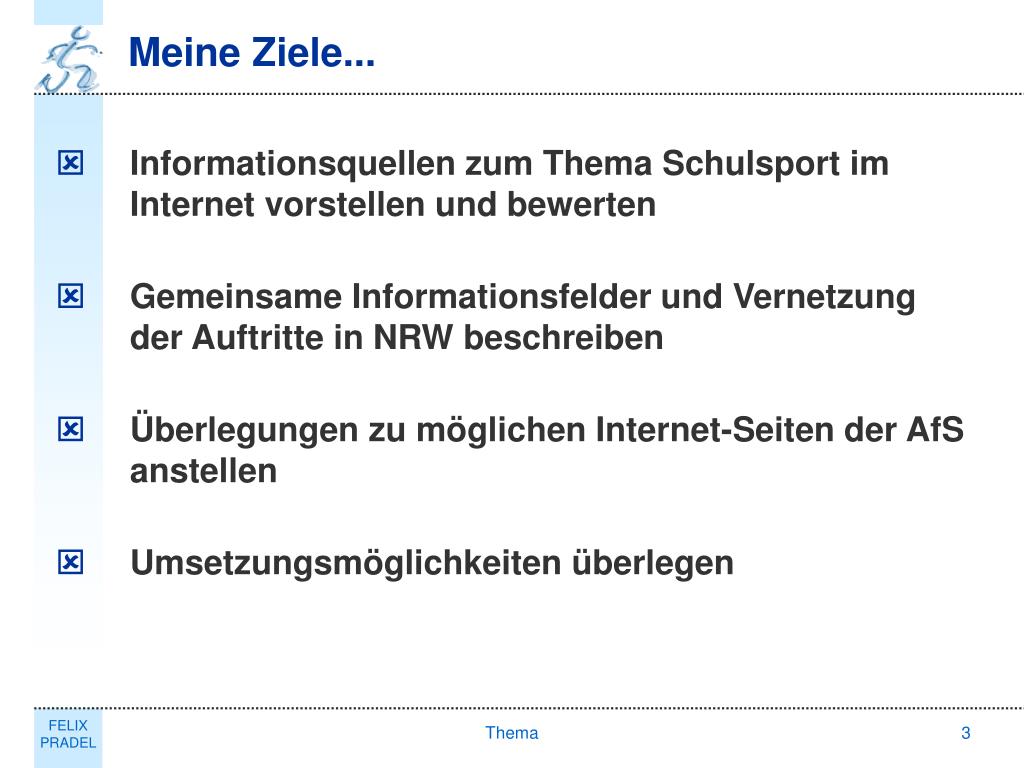 Meine Ziele...

☒ Informationsquellen zum Thema Schulsport im Internet vorstellen und bewerten

☒ Gemeinsame Informationsfelder und Vernetzung der Auftritte in NRW beschreiben

☒ Überlegungen zu möglichen Internet-Seiten der AfS anstellen

☒ Umsetzungsmöglichkeiten überlegen

FELIX PRADEL

Thema

3